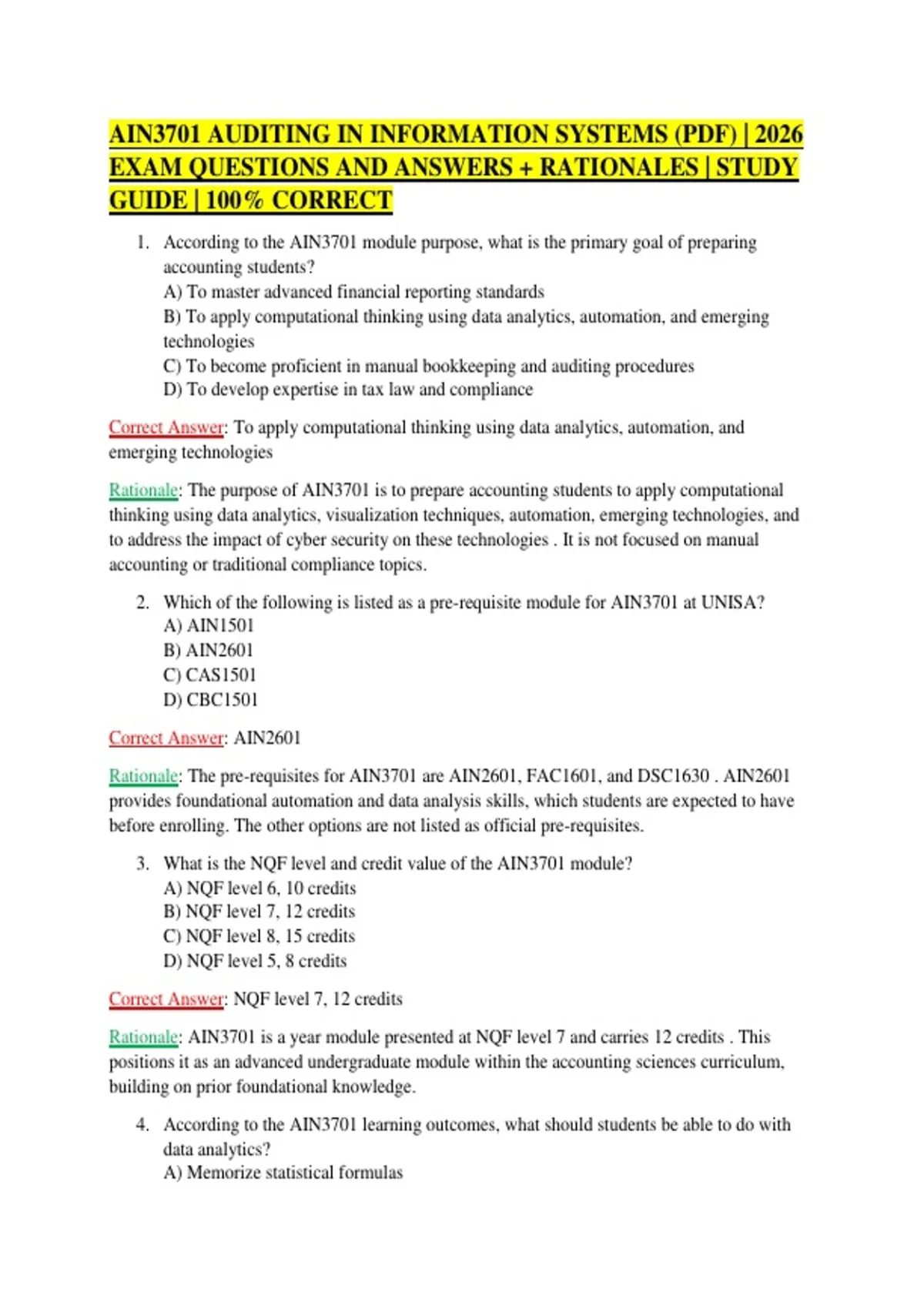 AIN3701 AUDITING IN INFORMATION SYSTEMS (PDF) | 2026 EXAM QUESTIONS AND ANSWERS + RATIONALES | STUDY GUIDE | 100% CORRECT

1. According to the AIN3701 module purpose, what is the primary goal of preparing accounting students?
A) To master advanced financial reporting standards
B) To apply computational thinking using data analytics, automation, and emerging technologies
C) To become proficient in manual bookkeeping and auditing procedures
D) To develop expertise in tax law and compliance

Correct Answer: To apply computational thinking using data analytics, automation, and emerging technologies

Rationale: The purpose of AIN3701 is to prepare accounting students to apply computational thinking using data analytics, visualization techniques, automation, emerging technologies, and to address the impact of cyber security on these technologies . It is not focused on manual accounting or traditional compliance topics.

2. Which of the following is listed as a pre-requisite module for AIN3701 at UNISA?
A) AIN1501
B) AIN2601
C) CAS1501
D) CBC1501

Correct Answer: AIN2601

Rationale: The pre-requisites for AIN3701 are AIN2601, FAC1601, and DSC1630 . AIN2601 provides foundational automation and data analysis skills, which students are expected to have before enrolling. The other options are not listed as official pre-requisites.

3. What is the NQF level and credit value of the AIN3701 module?
A) NQF level 6, 10 credits
B) NQF level 7, 12 credits
C) NQF level 8, 15 credits
D) NQF level 5, 8 credits

Correct Answer: NQF level 7, 12 credits

Rationale: AIN3701 is a year module presented at NQF level 7 and carries 12 credits . This positions it as an advanced undergraduate module within the accounting sciences curriculum, building on prior foundational knowledge.

4. According to the AIN3701 learning outcomes, what should students be able to do with data analytics?
A) Memorize statistical formulas